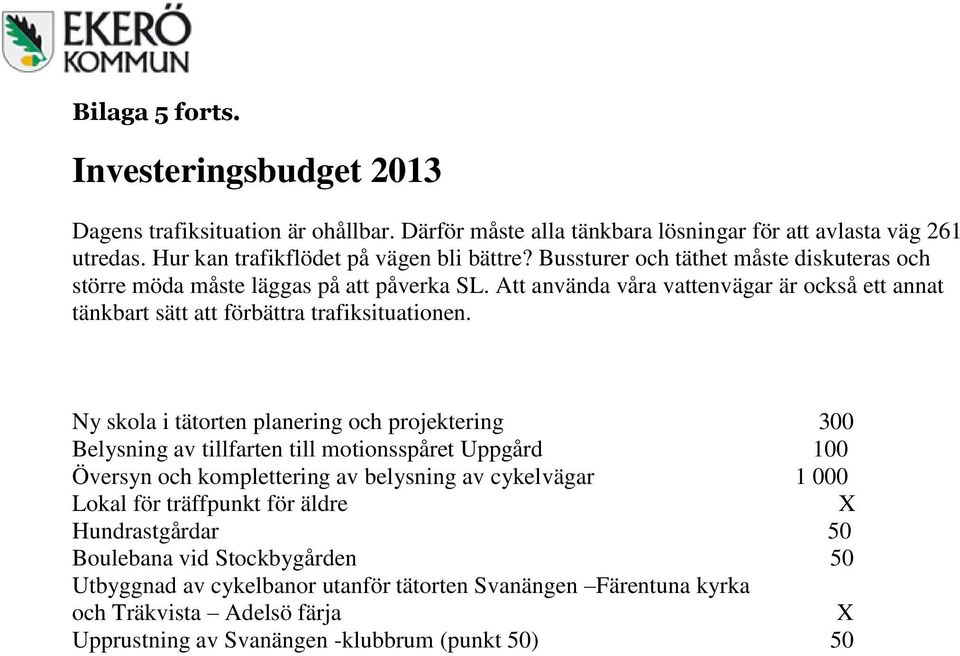 EKERÖ KOMMUN

Bilaga 5 forts.

Investeringsbudget 2013

Dagens trafiksituation är ohållbar. Därför måste alla tänkbara lösningar för att avlasta väg 261 utredas. Hur kan trafikflödet på vägen bli bättre? Bussturer och täthet måste diskuteras och större möda måste läggas på att påverka SL. Att använda våra vattenvägar är också ett annat tänkbart sätt att förbättra trafiksituationen.

| | |
|---|---|
| Ny skola i tätorten planering och projektering | 300 |
| Belysning av tillfarten till motionsspåret Uppgård | 100 |
| Översyn och komplettering av belysning av cykelvägar | 1 000 |
| Lokal för träffpunkt för äldre | X |
| Hundrastgårdar | 50 |
| Boulebana vid Stockbygården | 50 |
| Utbyggnad av cykelbanor utanför tätorten Svanängen –Färentuna kyrka och Träkvista – Adelsö färja | X |
| Upprustning av Svanängen -klubbrum (punkt 50) | 50 |